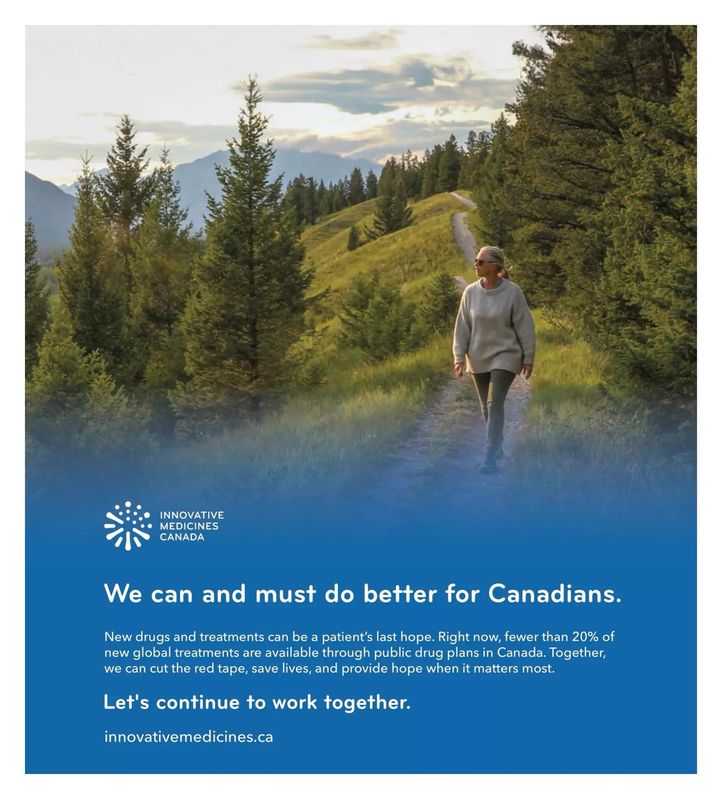 INNOVATIVE
MEDICINES
CANADA

We can and must do better for Canadians.

New drugs and treatments can be a patient's last hope. Right now, fewer than 20% of new global treatments are available through public drug plans in Canada. Together, we can cut the red tape, save lives, and provide hope when it matters most.

Let's continue to work together.

innovativemedicines.ca